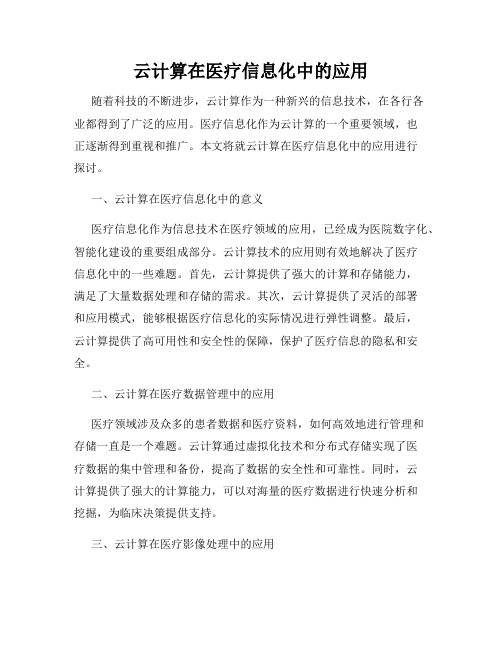 云计算在医疗信息化中的应用

随着科技的不断进步，云计算作为一种新兴的信息技术，在各行各业都得到了广泛的应用。医疗信息化作为云计算的一个重要领域，也正逐渐得到重视和推广。本文将就云计算在医疗信息化中的应用进行探讨。

一、云计算在医疗信息化中的意义

医疗信息化作为信息技术在医疗领域的应用，已经成为医院数字化、智能化建设的重要组成部分。云计算技术的应用则有效地解决了医疗信息化中的一些难题。首先，云计算提供了强大的计算和存储能力，满足了大量数据处理和存储的需求。其次，云计算提供了灵活的部署和应用模式，能够根据医疗信息化的实际情况进行弹性调整。最后，云计算提供了高可用性和安全性的保障，保护了医疗信息的隐私和安全。

二、云计算在医疗数据管理中的应用

医疗领域涉及众多的患者数据和医疗资料，如何高效地进行管理和存储一直是一个难题。云计算通过虚拟化技术和分布式存储实现了医疗数据的集中管理和备份，提高了数据的安全性和可靠性。同时，云计算提供了强大的计算能力，可以对海量的医疗数据进行快速分析和挖掘，为临床决策提供支持。

三、云计算在医疗影像处理中的应用